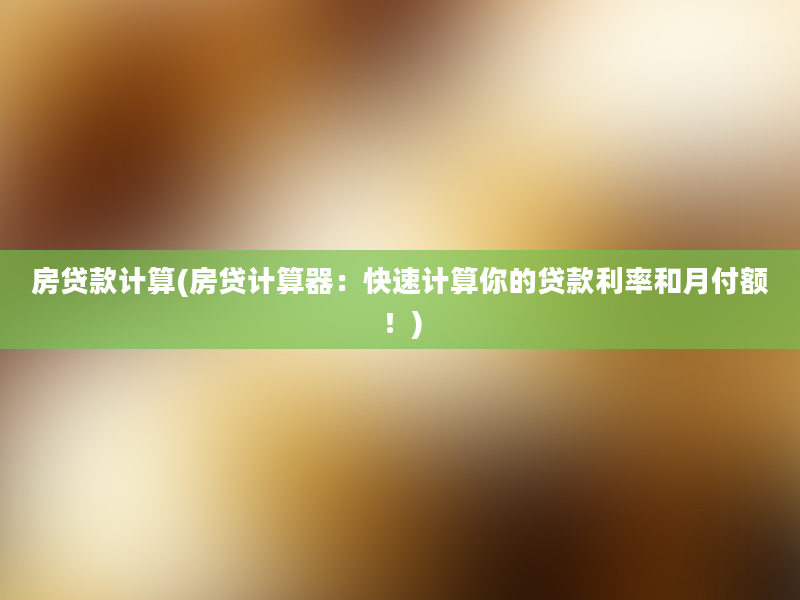 房贷款计算(房贷计算器：快速计算你的贷款利率和月付额！)